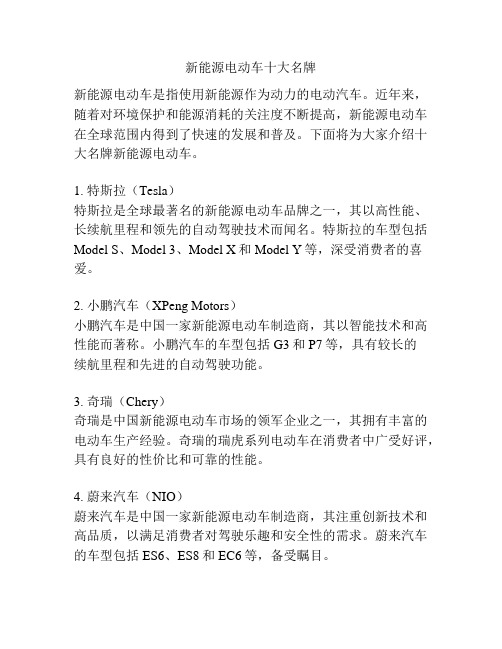 新能源电动车十大名牌

新能源电动车是指使用新能源作为动力的电动汽车。近年来，随着对环境保护和能源消耗的关注度不断提高，新能源电动车在全球范围内得到了快速的发展和普及。下面将为大家介绍十大名牌新能源电动车。

1. 特斯拉（Tesla）
特斯拉是全球最著名的新能源电动车品牌之一，其以高性能、长续航里程和领先的自动驾驶技术而闻名。特斯拉的车型包括 Model S、Model 3、Model X 和 Model Y 等，深受消费者的喜爱。

2. 小鹏汽车（XPeng Motors）
小鹏汽车是中国一家新能源电动车制造商，其以智能技术和高性能而著称。小鹏汽车的车型包括 G3 和 P7 等，具有较长的续航里程和先进的自动驾驶功能。

3. 奇瑞（Chery）
奇瑞是中国新能源电动车市场的领军企业之一，其拥有丰富的电动车生产经验。奇瑞的瑞虎系列电动车在消费者中广受好评，具有良好的性价比和可靠的性能。

4. 蔚来汽车（NIO）
蔚来汽车是中国一家新能源电动车制造商，其注重创新技术和高品质，以满足消费者对驾驶乐趣和安全性的需求。蔚来汽车的车型包括 ES6、ES8 和 EC6 等，备受瞩目。